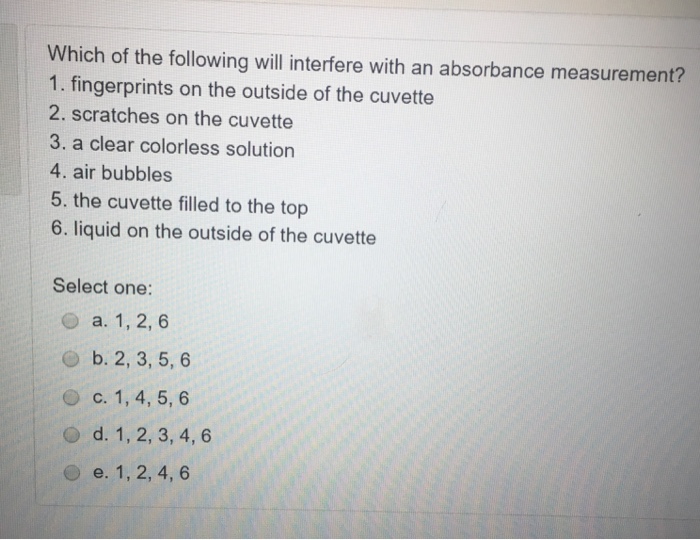 Which of the following will interfere with an absorbance measurement?
1. fingerprints on the outside of the cuvette
2. scratches on the cuvette
3. a clear colorless solution
4. air bubbles
5. the cuvette filled to the top
6. liquid on the outside of the cuvette

Select one:
a. 1, 2, 6
b. 2, 3, 5, 6
c. 1, 4, 5, 6
d. 1, 2, 3, 4, 6
e. 1, 2, 4, 6